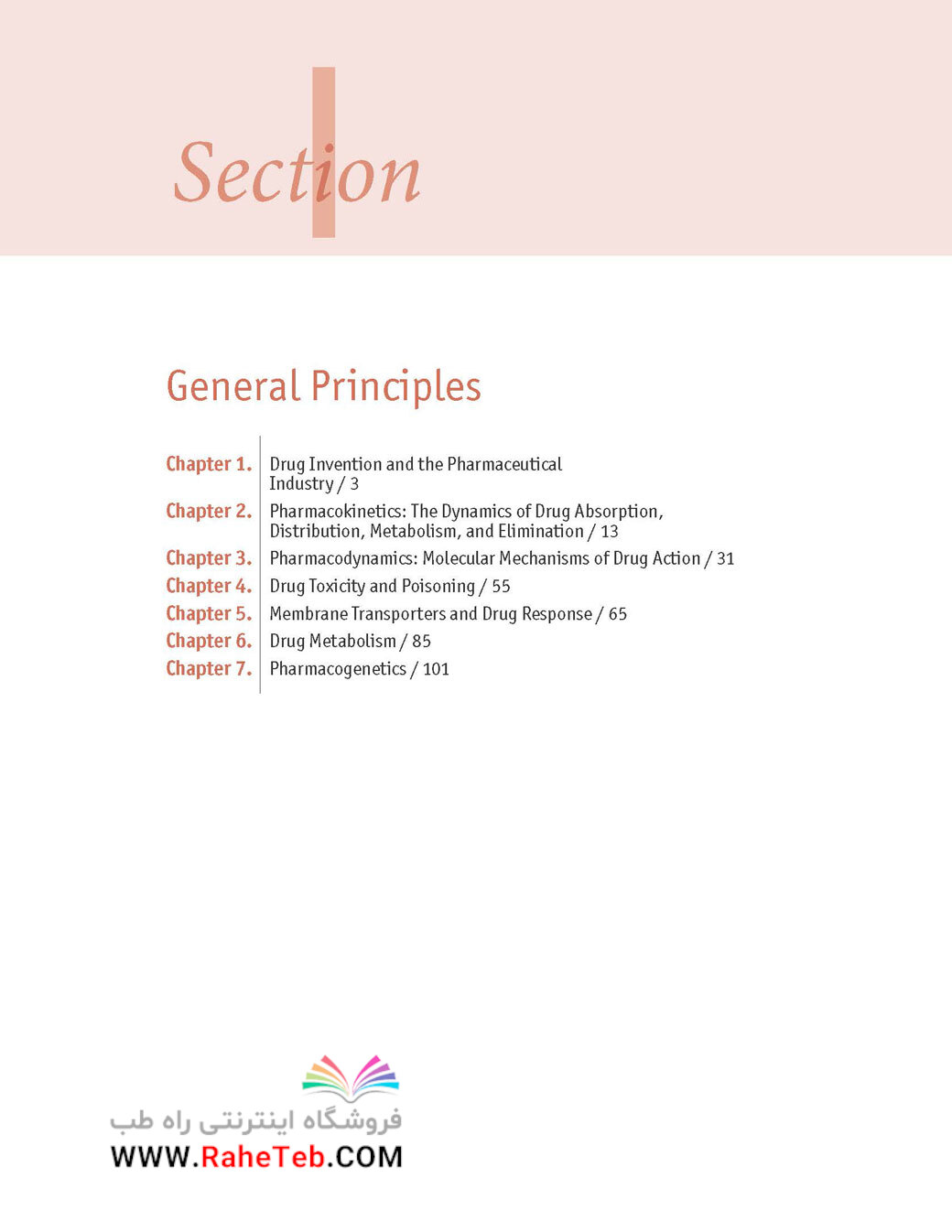 Section I

General Principles

Chapter 1. Drug Invention and the Pharmaceutical Industry / 3
Chapter 2. Pharmacokinetics: The Dynamics of Drug Absorption, Distribution, Metabolism, and Elimination / 13
Chapter 3. Pharmacodynamics: Molecular Mechanisms of Drug Action / 31
Chapter 4. Drug Toxicity and Poisoning / 55
Chapter 5. Membrane Transporters and Drug Response / 65
Chapter 6. Drug Metabolism / 85
Chapter 7. Pharmacogenetics / 101

فروشگاه اینترنتی راه طب
WWW.RaheTeb.COM